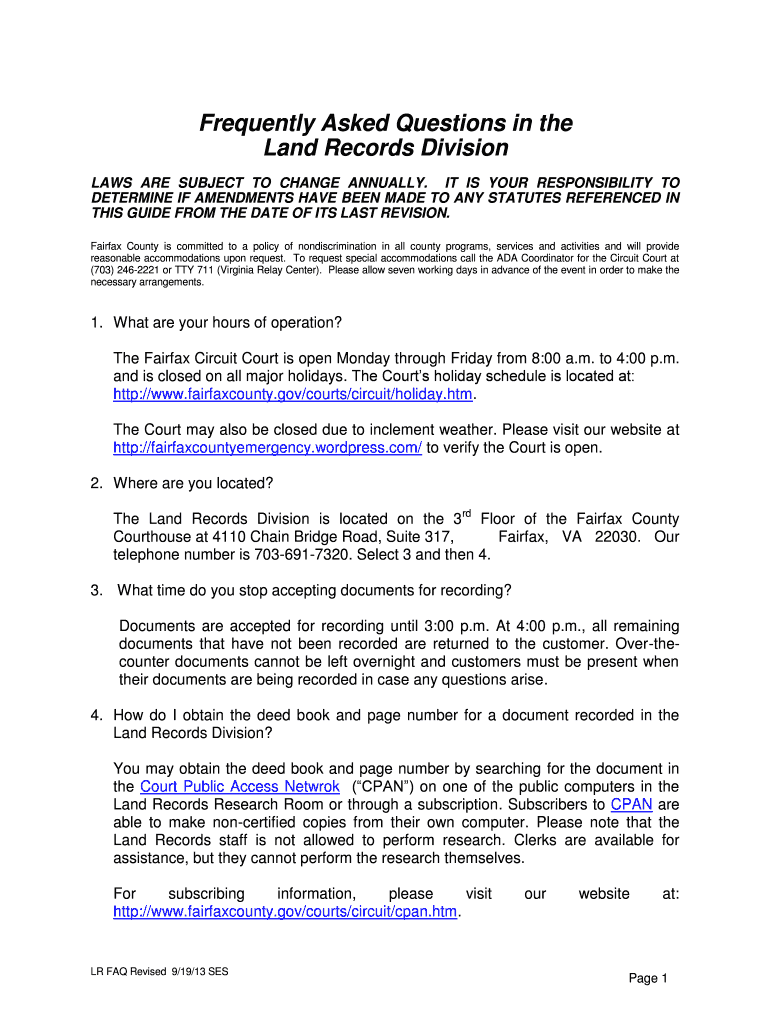 Frequently Asked Questions in the Land Records Division

LAWS ARE SUBJECT TO CHANGE ANNUALLY. IT IS YOUR RESPONSIBILITY TO DETERMINE IF AMENDMENTS HAVE BEEN MADE TO ANY STATUTES REFERENCED IN THIS GUIDE FROM THE DATE OF ITS LAST REVISION.

Fairfax County is committed to a policy of nondiscrimination in all county programs, services and activities and will provide reasonable accommodations upon request. To request special accommodations call the ADA Coordinator for the Circuit Court at (703) 246-2221 or TTY 711 (Virginia Relay Center). Please allow seven working days in advance of the event in order to make the necessary arrangements.

1. What are your hours of operation?

The Fairfax Circuit Court is open Monday through Friday from 8:00 a.m. to 4:00 p.m. and is closed on all major holidays. The Court's holiday schedule is located at: http://www.fairfaxcounty.gov/courts/circuit/holiday.htm.

The Court may also be closed due to inclement weather. Please visit our website at http://fairfaxcountyemergency.wordpress.com/ to verify the Court is open.

2. Where are you located?

The Land Records Division is located on the 3$^{rd}$ Floor of the Fairfax County Courthouse at 4110 Chain Bridge Road, Suite 317, Fairfax, VA 22030. Our telephone number is 703-691-7320. Select 3 and then 4.

3. What time do you stop accepting documents for recording?

Documents are accepted for recording until 3:00 p.m. At 4:00 p.m., all remaining documents that have not been recorded are returned to the customer. Over-the-counter documents cannot be left overnight and customers must be present when their documents are being recorded in case any questions arise.

4. How do I obtain the deed book and page number for a document recorded in the Land Records Division?

You may obtain the deed book and page number by searching for the document in the Court Public Access Netwrok ("CPAN") on one of the public computers in the Land Records Research Room or through a subscription. Subscribers to CPAN are able to make non-certified copies from their own computer. Please note that the Land Records staff is not allowed to perform research. Clerks are available for assistance, but they cannot perform the research themselves.

For subscribing information, please visit our website at: http://www.fairfaxcounty.gov/courts/circuit/cpan.htm.

LR FAQ Revised 9/19/13 SES

Page 1